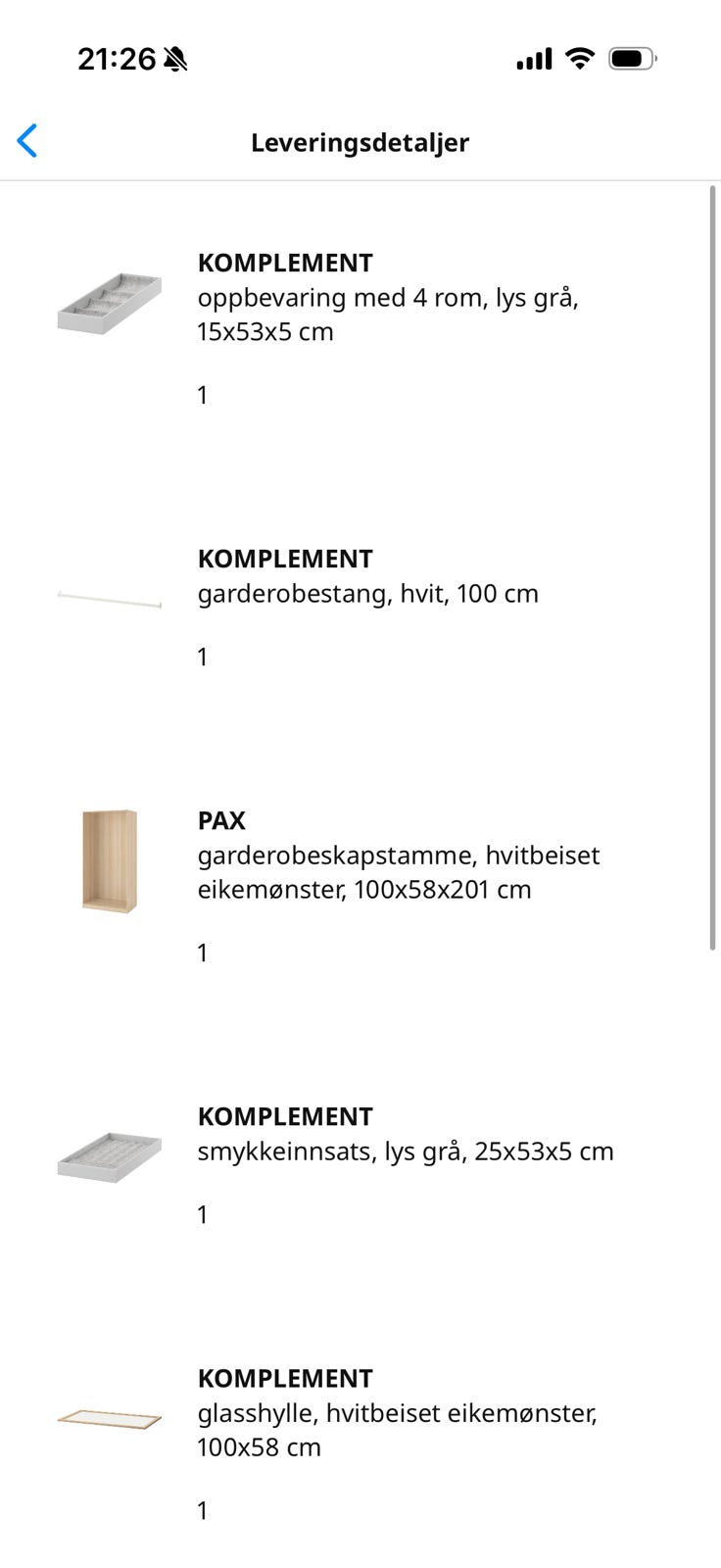 21:26

Leveringsdetaljer

KOMPLEMENT
oppbevaring med 4 rom, lys grå, 15x53x5 cm

1

KOMPLEMENT
garderobestang, hvit, 100 cm

1

PAX
garderobeskapstamme, hvitbeiset eikemønster, 100x58x201 cm

1

KOMPLEMENT
smykkeinnsats, lys grå, 25x53x5 cm

1

KOMPLEMENT
glasshylle, hvitbeiset eikemønster, 100x58 cm

1